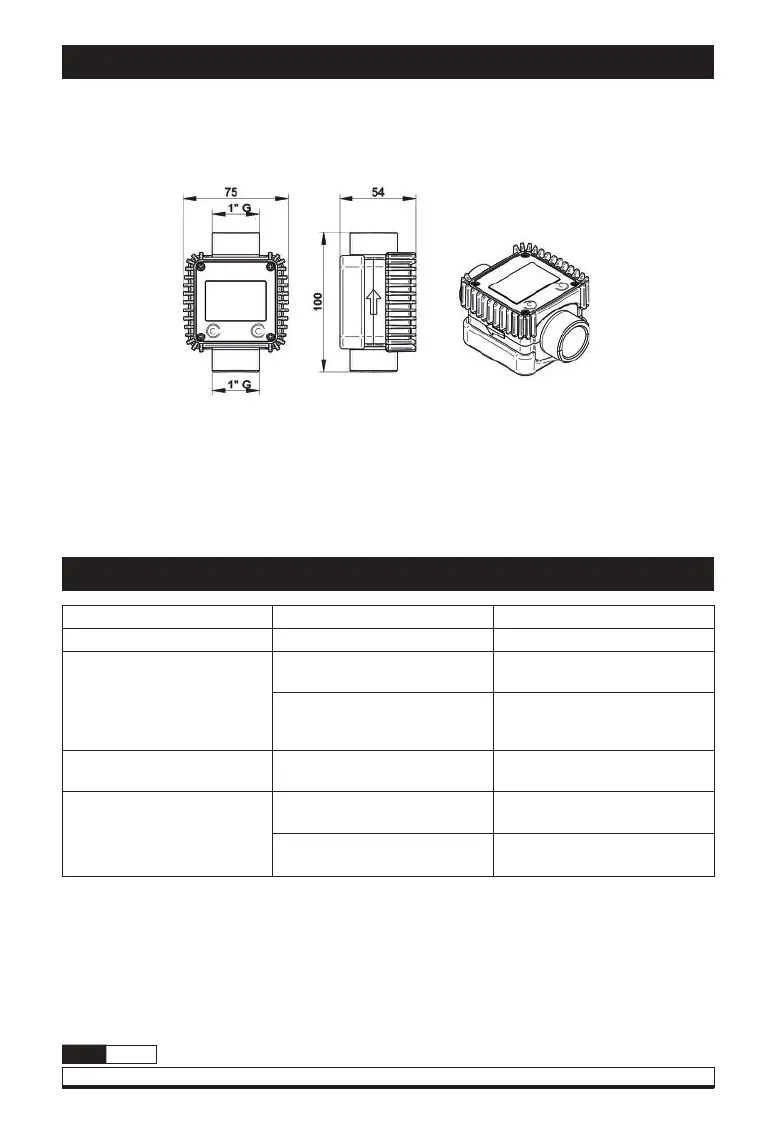 75

1" G

1" G

54

100